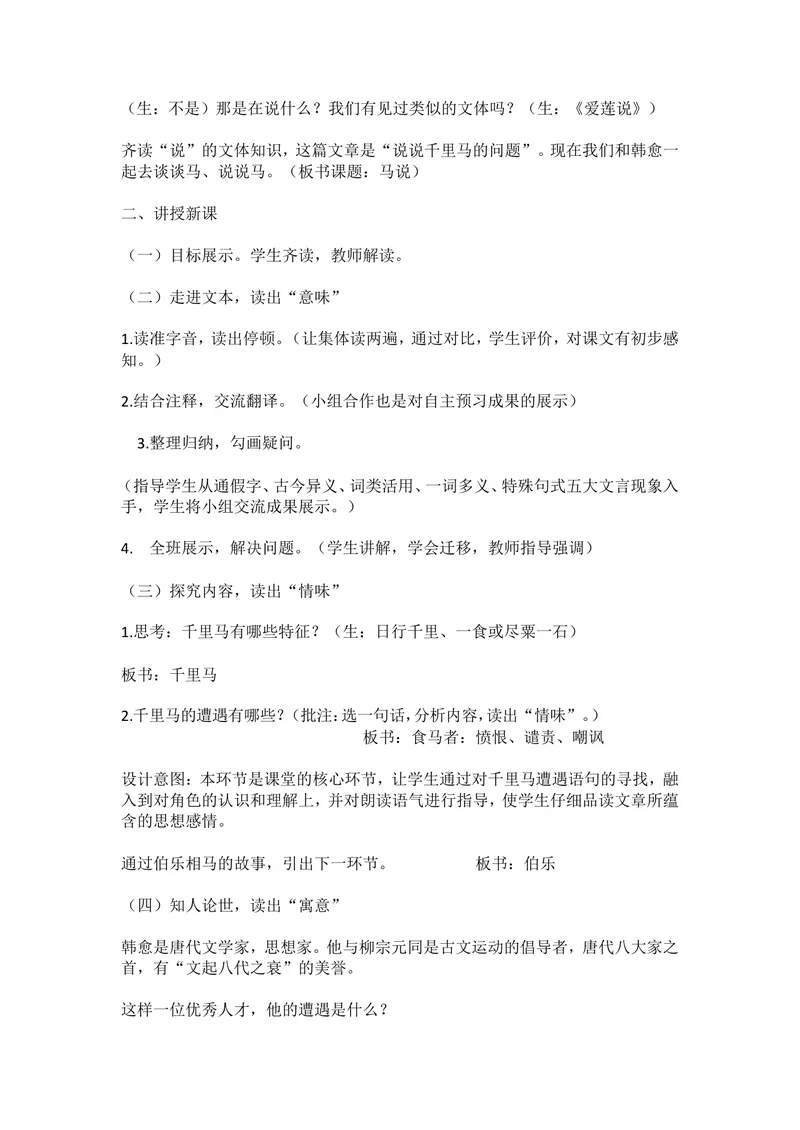 （生：不是）那是在说什么？我们有见过类似的文体吗？（生：《爱莲说》）

齐读“说”的文体知识，这篇文章是“说说千里马的问题”。现在我们和韩愈一起去谈谈马、说说马。（板书课题：马说）

二、讲授新课

（一）目标展示。学生齐读，教师解读。

（二）走进文本，读出“意味”

1.读准字音，读出停顿。（让集体读两遍，通过对比，学生评价，对课文有初步感知。）

2.结合注释，交流翻译。（小组合作也是对自主预习成果的展示）

3.整理归纳，勾画疑问。

（指导学生从通假字、古今异义、词类活用、一词多义、特殊句式五大文言现象入手，学生将小组交流成果展示。）

4. 全班展示，解决问题。（学生讲解，学会迁移，教师指导强调）

（三）探究内容，读出“情味”

1.思考：千里马有哪些特征？（生：日行千里、一食或尽粟一石）

板书：千里马

2.千里马的遭遇有哪些？（批注：选一句话，分析内容，读出“情味”。）
板书：食马者：愤恨、谴责、嘲讽

设计意图：本环节是课堂的核心环节，让学生通过对千里马遭遇语句的寻找，融入到对角色的认识和理解上，并对朗读语气进行指导，使学生仔细品读文章所蕴含的思想感情。

通过伯乐相马的故事，引出下一环节。 板书：伯乐

（四）知人论世，读出“寓意”

韩愈是唐代文学家，思想家。他与柳宗元同是古文运动的倡导者，唐代八大家之首，有“文起八代之衰”的美誉。

这样一位优秀人才，他的遭遇是什么？